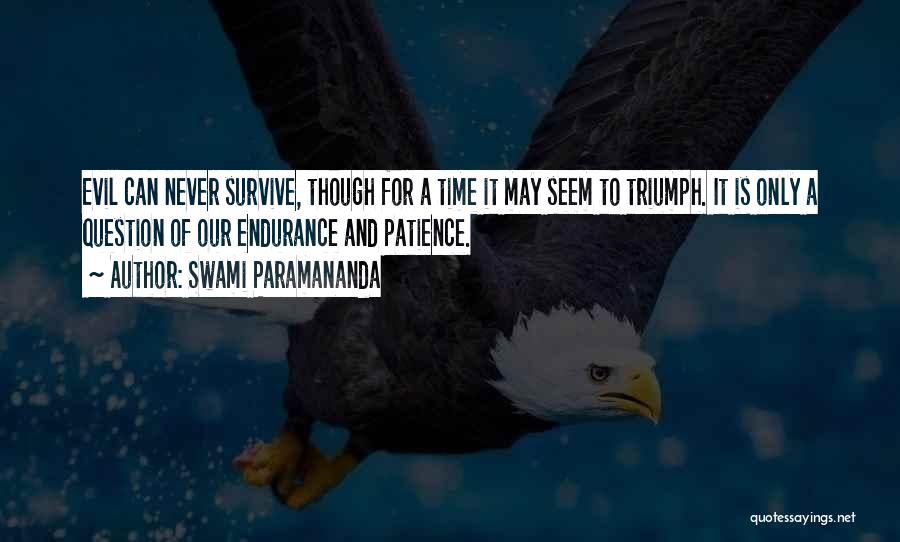 EVIL CAN NEVER SURVIVE, THOUGH FOR A TIME IT MAY SEEM TO TRIUMPH. IT IS ONLY A QUESTION OF OUR ENDURANCE AND PATIENCE.
~ AUTHOR: SWAMI PARAMANANDA

quotessayings.net